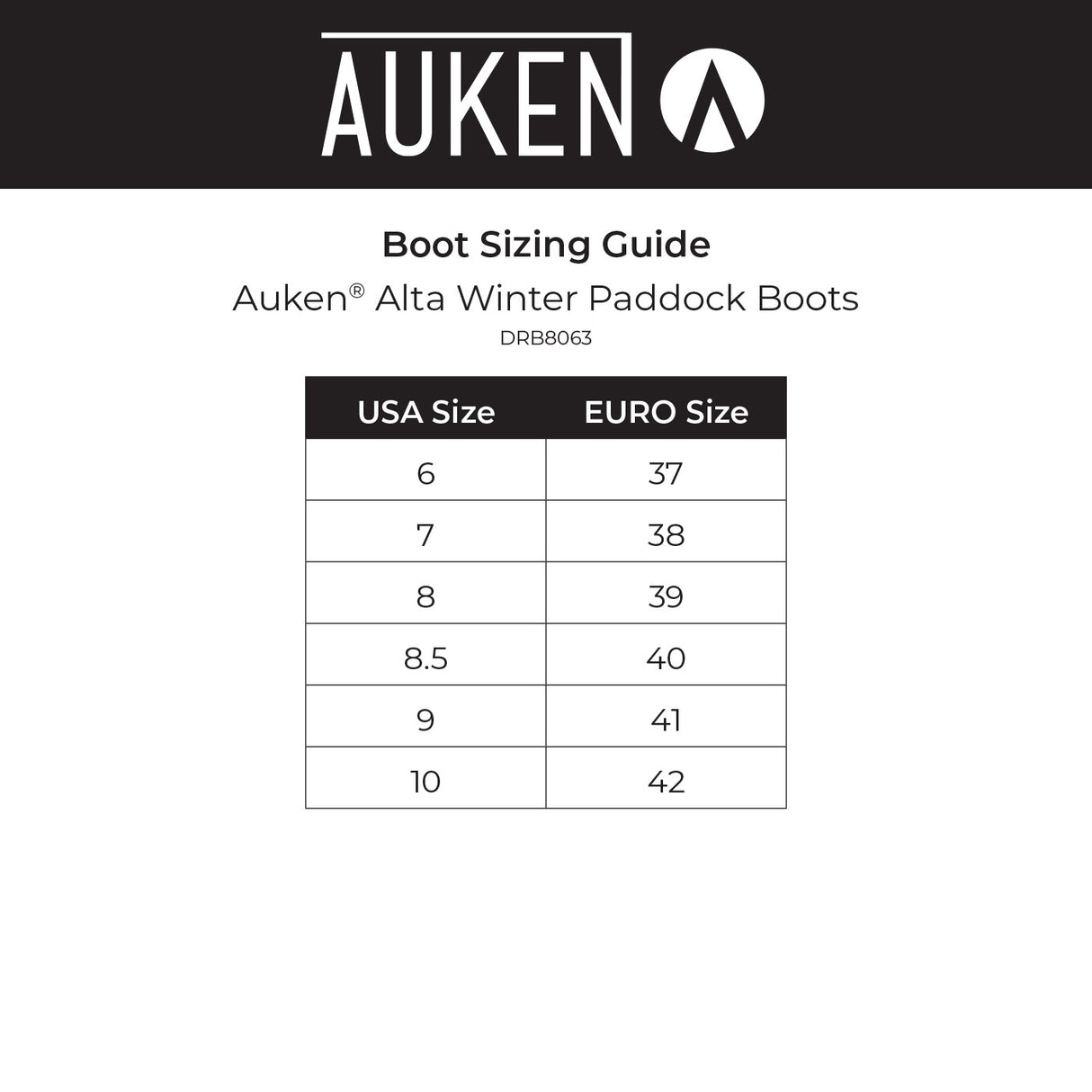 AUKEN

Boot Sizing Guide

Auken® Alta Winter Paddock Boots

DRB8063

| USA Size | EURO Size |
|---|---|
| 6 | 37 |
| 7 | 38 |
| 8 | 39 |
| 8.5 | 40 |
| 9 | 41 |
| 10 | 42 |